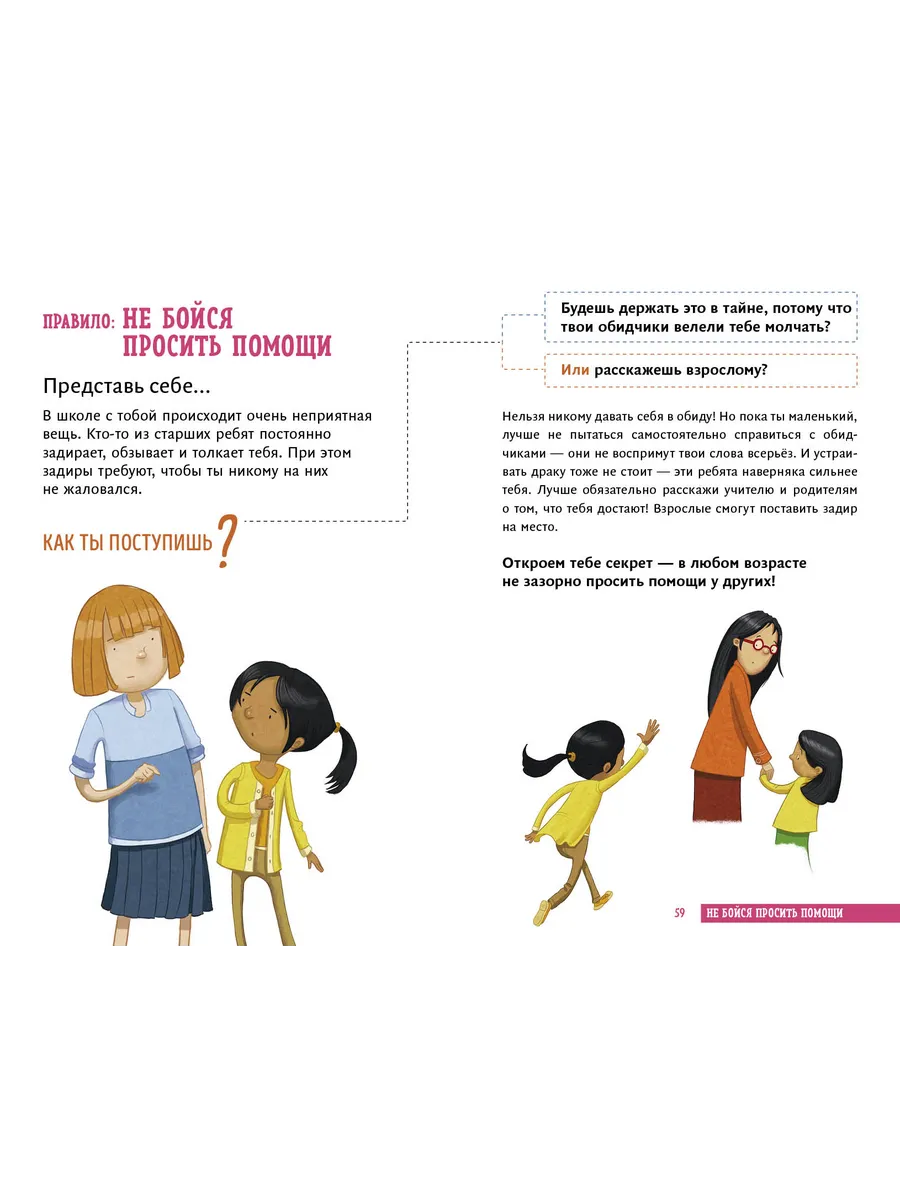 ПРАВИЛО: НЕ БОЙСЯ ПРОСИТЬ ПОМОЩИ

Представь себе...

В школе с тобой происходит очень неприятная вещь. Кто-то из старших ребят постоянно задирает, обзывает и толкает тебя. При этом задиры требуют, чтобы ты никому на них не жаловался.

КАК ТЫ ПОСТУПИШЬ?

Будешь держать это в тайне, потому что твои обидчики велели тебе молчать?

Или расскажешь взрослому?

Нельзя никому давать себя в обиду! Но пока ты маленький, лучше не пытаться самостоятельно справиться с обидчиками — они не воспримут твои слова всерьёз. И устраивать драку тоже не стоит — эти ребята наверняка сильнее тебя. Лучше обязательно расскажи учителю и родителям о том, что тебя достают! Взрослые смогут поставить задир на место.

Откроем тебе секрет — в любом возрасте не зазорно просить помощи у других!

59 НЕ БОЙСЯ ПРОСИТЬ ПОМОЩИ